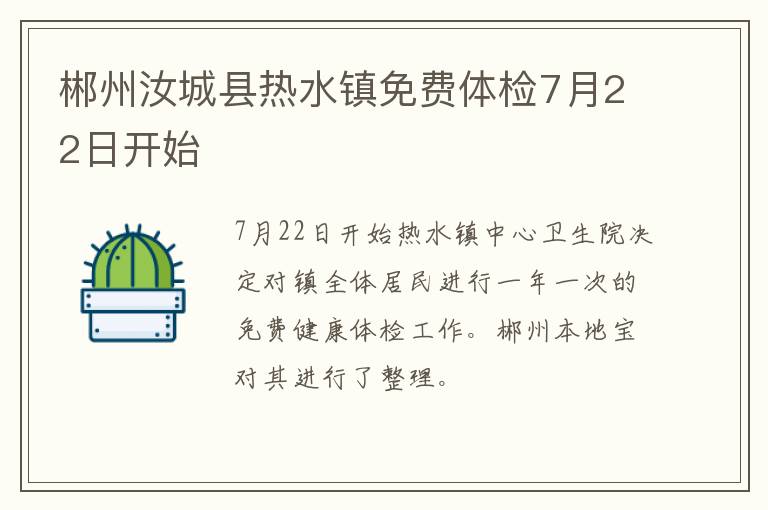 郴州汝城县热水镇免费体检7月22日开始

7月22日开始热水镇中心卫生院决定对镇全体居民进行一年一次的免费健康体检工作。郴州本地宝对其进行了整理。